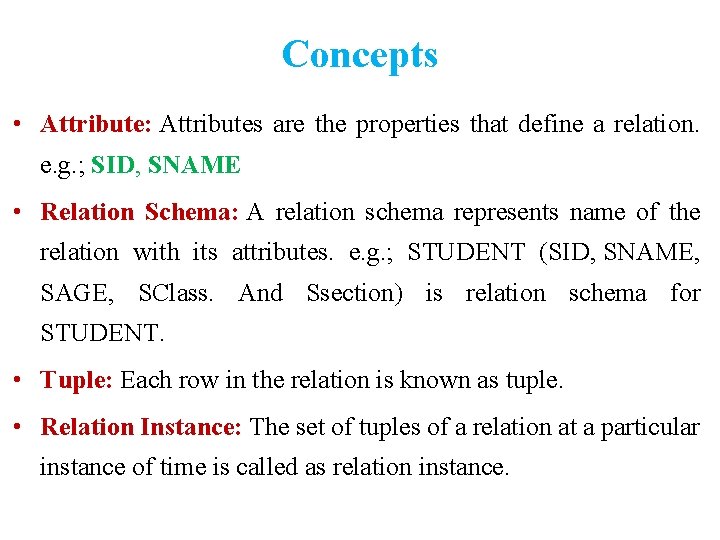 Concepts

• Attribute: Attributes are the properties that define a relation. e.g.; SID, SNAME

• Relation Schema: A relation schema represents name of the relation with its attributes. e.g.; STUDENT (SID, SNAME, SAGE, SClass. And Ssection) is relation schema for STUDENT.

• Tuple: Each row in the relation is known as tuple.

• Relation Instance: The set of tuples of a relation at a particular instance of time is called as relation instance.